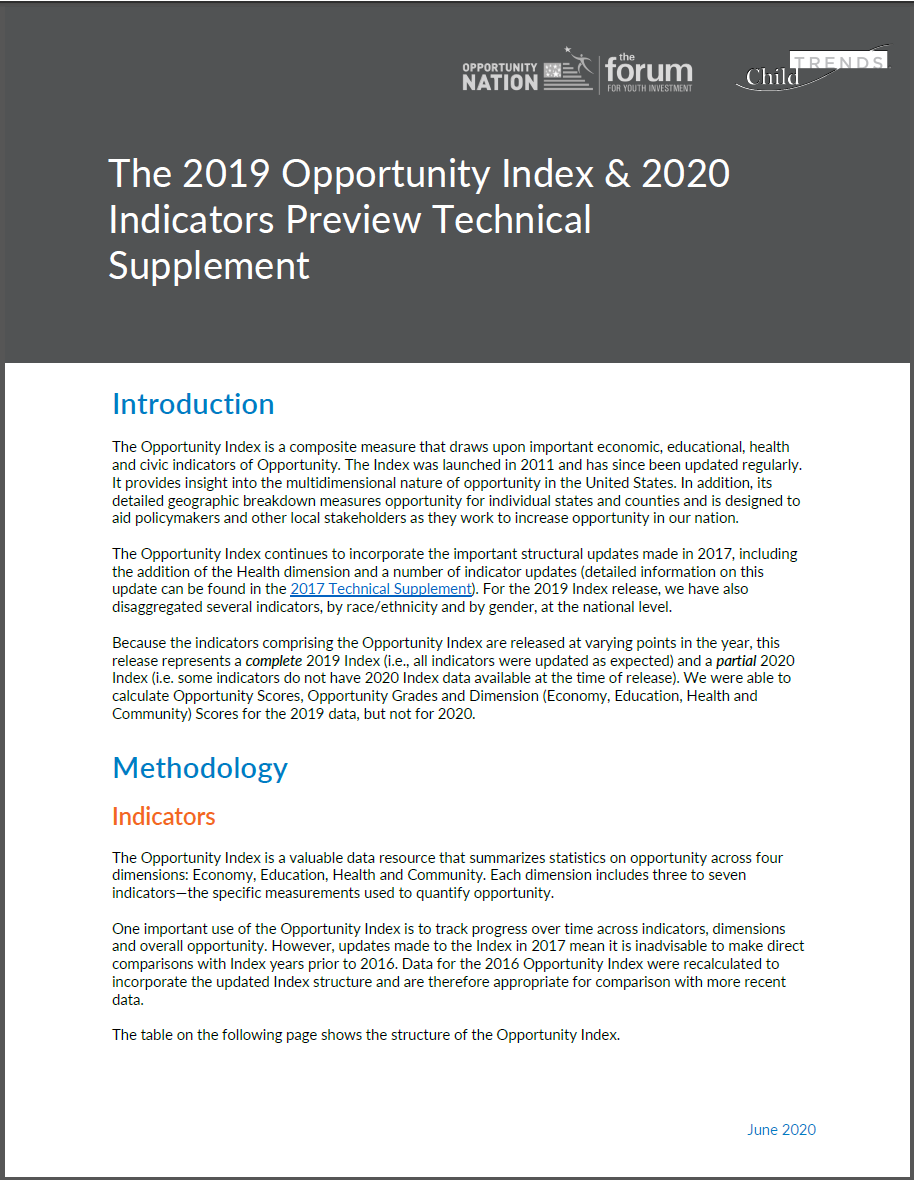 OPPORTUNITY NATION

the forum FOR YOUTH INVESTMENT

Child TRENDS

The 2019 Opportunity Index & 2020 Indicators Preview Technical Supplement

Introduction

The Opportunity Index is a composite measure that draws upon important economic, educational, health and civic indicators of Opportunity. The Index was launched in 2011 and has since been updated regularly. It provides insight into the multidimensional nature of opportunity in the United States. In addition, its detailed geographic breakdown measures opportunity for individual states and counties and is designed to aid policymakers and other local stakeholders as they work to increase opportunity in our nation.

The Opportunity Index continues to incorporate the important structural updates made in 2017, including the addition of the Health dimension and a number of indicator updates (detailed information on this update can be found in the 2017 Technical Supplement). For the 2019 Index release, we have also disaggregated several indicators, by race/ethnicity and by gender, at the national level.

Because the indicators comprising the Opportunity Index are released at varying points in the year, this release represents a complete 2019 Index (i.e., all indicators were updated as expected) and a partial 2020 Index (i.e. some indicators do not have 2020 Index data available at the time of release). We were able to calculate Opportunity Scores, Opportunity Grades and Dimension (Economy, Education, Health and Community) Scores for the 2019 data, but not for 2020.

Methodology

Indicators

The Opportunity Index is a valuable data resource that summarizes statistics on opportunity across four dimensions: Economy, Education, Health and Community. Each dimension includes three to seven indicators—the specific measurements used to quantify opportunity.

One important use of the Opportunity Index is to track progress over time across indicators, dimensions and overall opportunity. However, updates made to the Index in 2017 mean it is inadvisable to make direct comparisons with Index years prior to 2016. Data for the 2016 Opportunity Index were recalculated to incorporate the updated Index structure and are therefore appropriate for comparison with more recent data.

The table on the following page shows the structure of the Opportunity Index.

June 2020